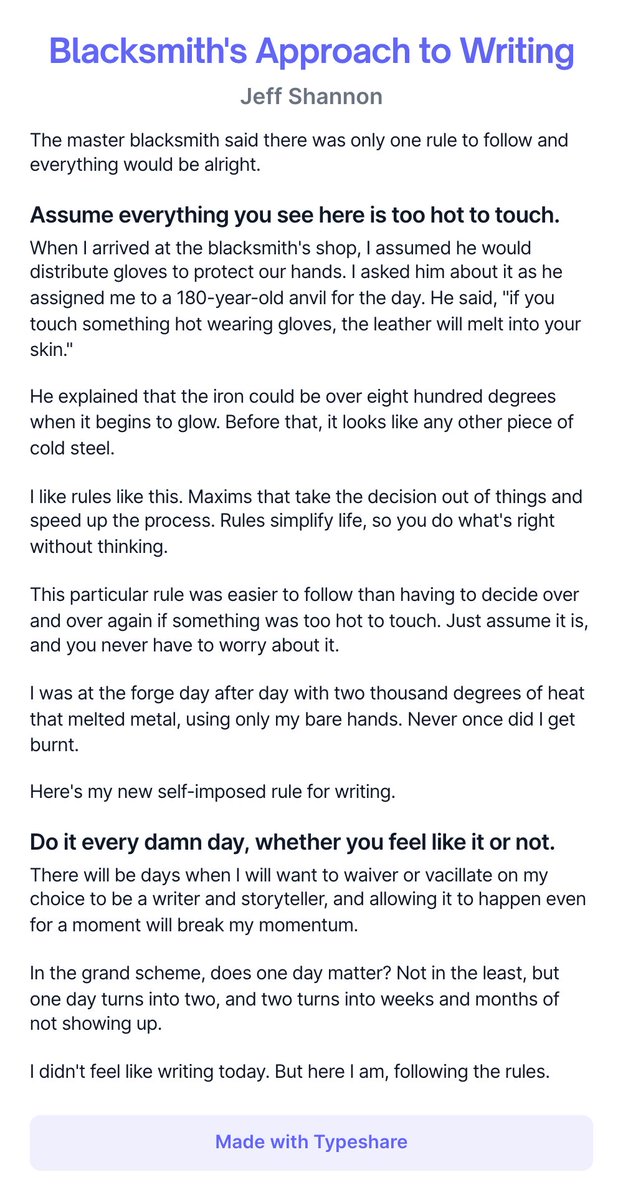 Blacksmith's Approach to Writing

Jeff Shannon

The master blacksmith said there was only one rule to follow and everything would be alright.

Assume everything you see here is too hot to touch.

When I arrived at the blacksmith's shop, I assumed he would distribute gloves to protect our hands. I asked him about it as he assigned me to a 180-year-old anvil for the day. He said, "if you touch something hot wearing gloves, the leather will melt into your skin."

He explained that the iron could be over eight hundred degrees when it begins to glow. Before that, it looks like any other piece of cold steel.

I like rules like this. Maxims that take the decision out of things and speed up the process. Rules simplify life, so you do what's right without thinking.

This particular rule was easier to follow than having to decide over and over again if something was too hot to touch. Just assume it is, and you never have to worry about it.

I was at the forge day after day with two thousand degrees of heat that melted metal, using only my bare hands. Never once did I get burnt.

Here's my new self-imposed rule for writing.

Do it every damn day, whether you feel like it or not.

There will be days when I will want to waiver or vacillate on my choice to be a writer and storyteller, and allowing it to happen even for a moment will break my momentum.

In the grand scheme, does one day matter? Not in the least, but one day turns into two, and two turns into weeks and months of not showing up.

I didn't feel like writing today. But here I am, following the rules.

Made with Typeshare